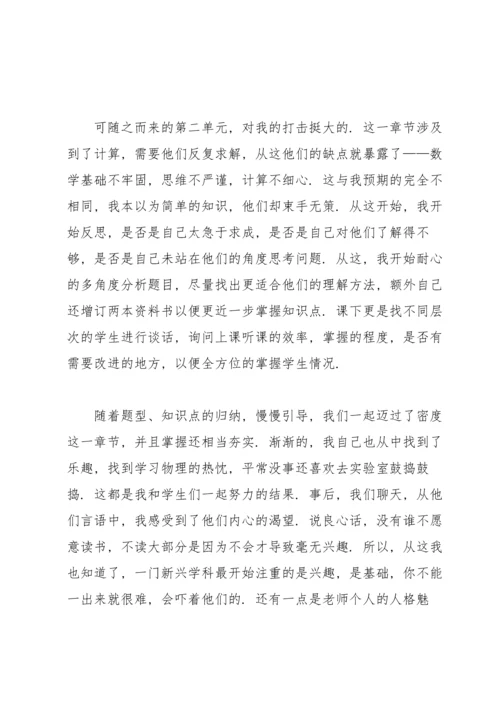 可随之而来的第二单元，对我的打击挺大的．这一章节涉及到了计算，需要他们反复求解，从这他们的缺点就暴露了——数学基础不牢固，思维不严谨，计算不细心．这与我预期的完全不相同，我本以为简单的知识，他们却束手无策．从这开始，我开始反思，是否是自己太急于求成，是否是自己对他们了解得不够，是否是自己未站在他们的角度思考问题．从这，我开始耐心的多角度分析题目，尽量找出更适合他们的理解方法，额外自己还增订两本资料书以便更近一步掌握知识点．课下更是找不同层次的学生进行谈话，询问上课听课的效率，掌握的程度，是否有需要改进的地方，以便全方位的掌握学生情况．

随着题型、知识点的归纳，慢慢引导，我们一起迈过了密度这一章节，并且掌握还相当夯实．渐渐的，我自己也从中找到了乐趣，找到学习物理的热忱，平常没事还喜欢去实验室鼓捣鼓捣．这都是我和学生们一起努力的结果．事后，我们聊天，从他们言语中，我感受到了他们内心的渴望．说良心话，没有谁不愿意读书，不读大部分是因为不会才导致毫无兴趣．所以，从这我也知道了，一门新兴学科最开始注重的是兴趣，是基础，你不能一出来就很难，会吓着他们的．还有一点是老师个人的人格魅